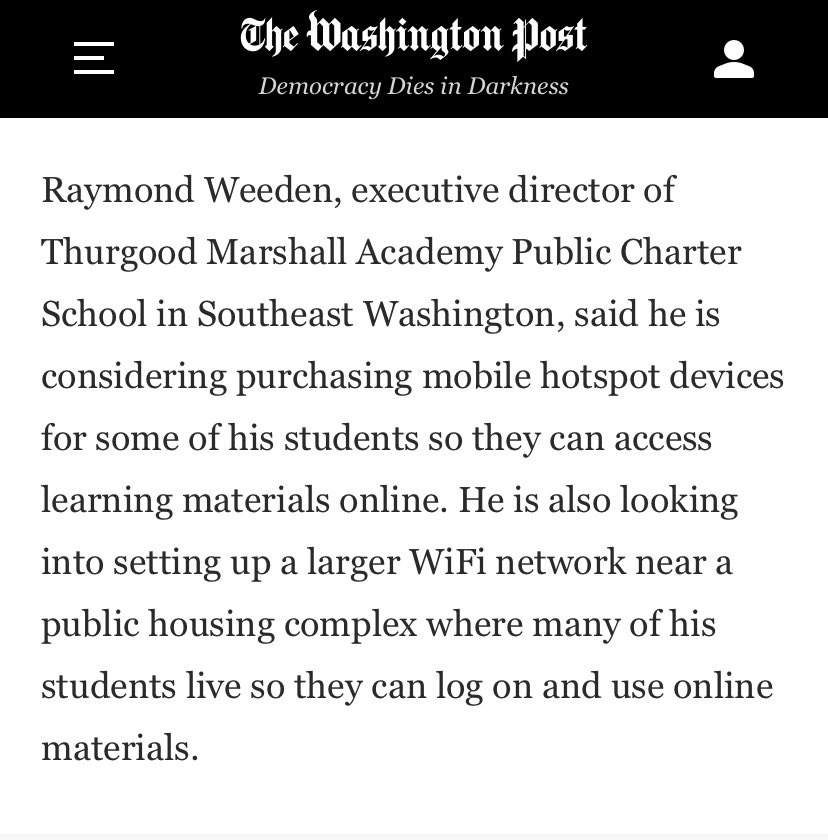 The Washington Post
Democracy Dies in Darkness

Raymond Weeden, executive director of Thurgood Marshall Academy Public Charter School in Southeast Washington, said he is considering purchasing mobile hotspot devices for some of his students so they can access learning materials online. He is also looking into setting up a larger WiFi network near a public housing complex where many of his students live so they can log on and use online materials.